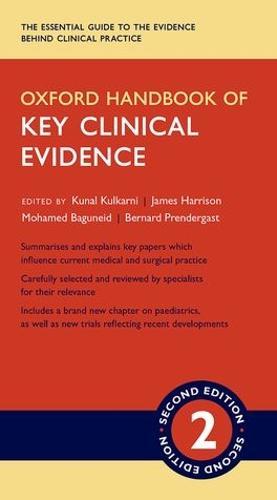 THE ESSENTIAL GUIDE TO THE EVIDENCE BEHIND CLINICAL PRACTICE

OXFORD HANDBOOK OF
KEY CLINICAL EVIDENCE

EDITED BY Kunal Kulkarni | James Harrison
Mohamed Baguneid | Bernard Prendergast

Summarises and explains key papers which influence current medical and surgical practice

Carefully selected and reviewed by specialists for their relevance

Includes a brand new chapter on paediatrics, as well as new trials reflecting recent developments

SECOND EDITION
2
SECOND EDITION